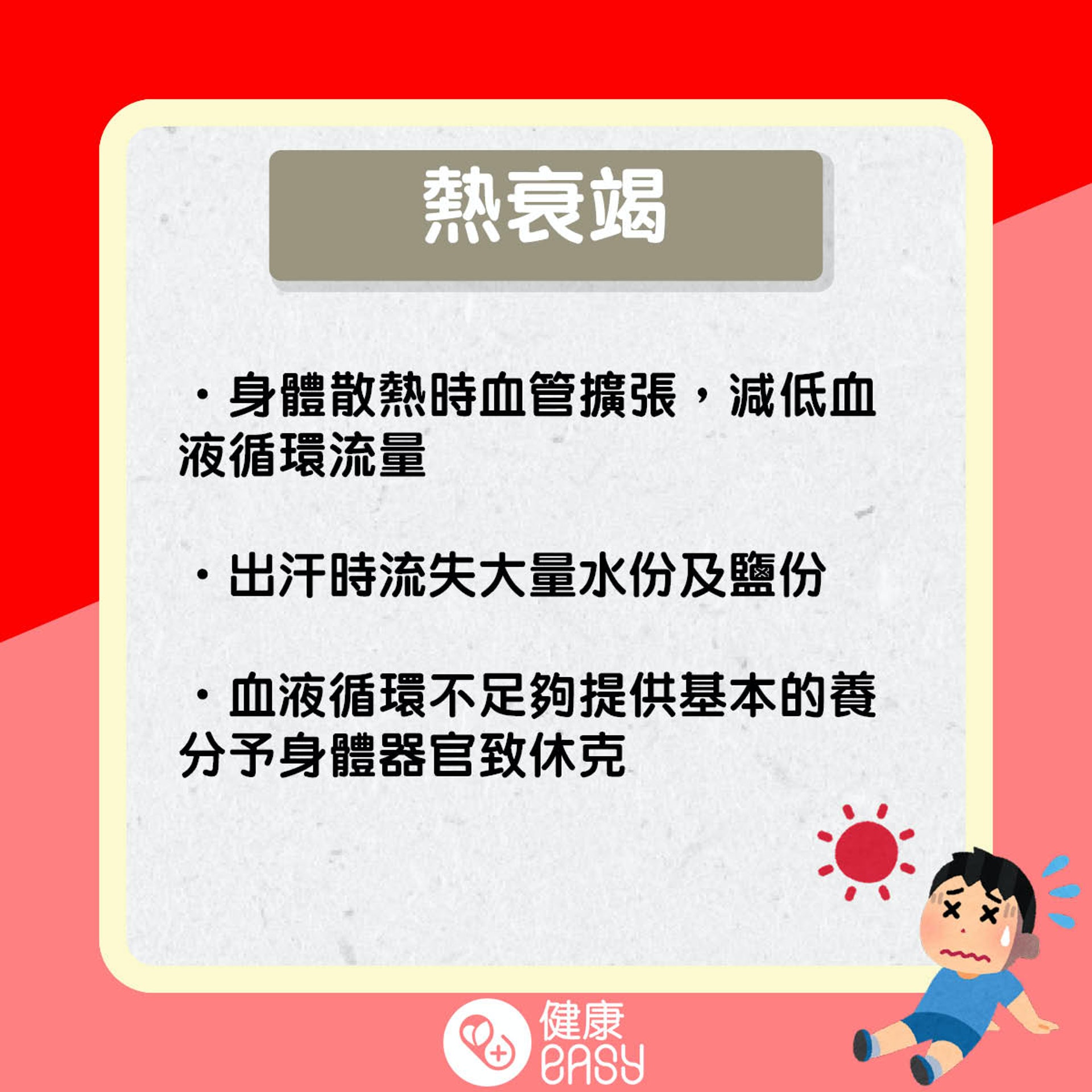 熱衰竭

・身體散熱時血管擴張，減低血液循環流量

・出汗時流失大量水份及鹽份

・血液循環不足夠提供基本的養分予身體器官致休克

健康
EASY